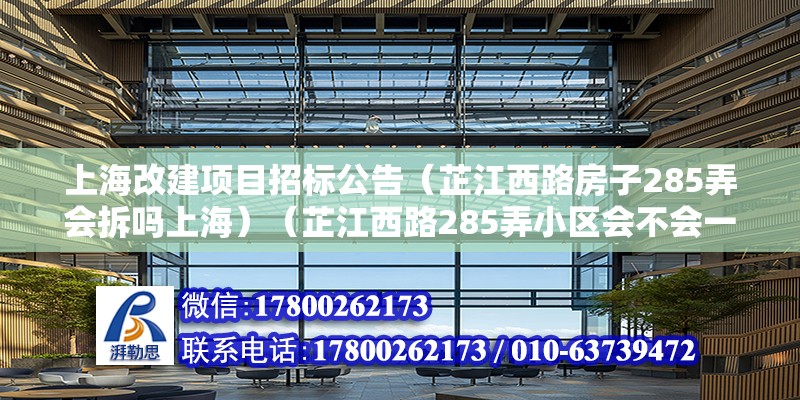 上海改建项目招标公告（芷江西路房子285弄会拆吗上海）（芷江西路285弄小区会不会一

湃勒思

微信:17800262173

联系电话:17800262173 / 010-63739472